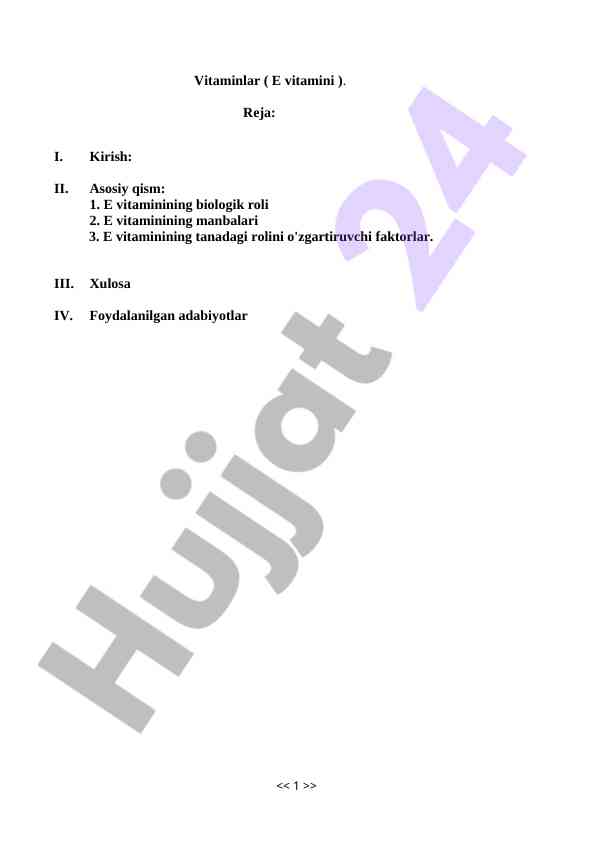 Vitaminlar ( E vitamini ).

Reja:

I. Kirish:

II. Asosiy qism:
1. E vitaminining biologik roli
2. E vitaminining manbalari
3. E vitaminining tanadagi rolini o'zgartiruvchi faktorlar.

III. Xulosa

IV. Foydalanilgan adabiyotlar

Hujjat 24

<< 1 >>